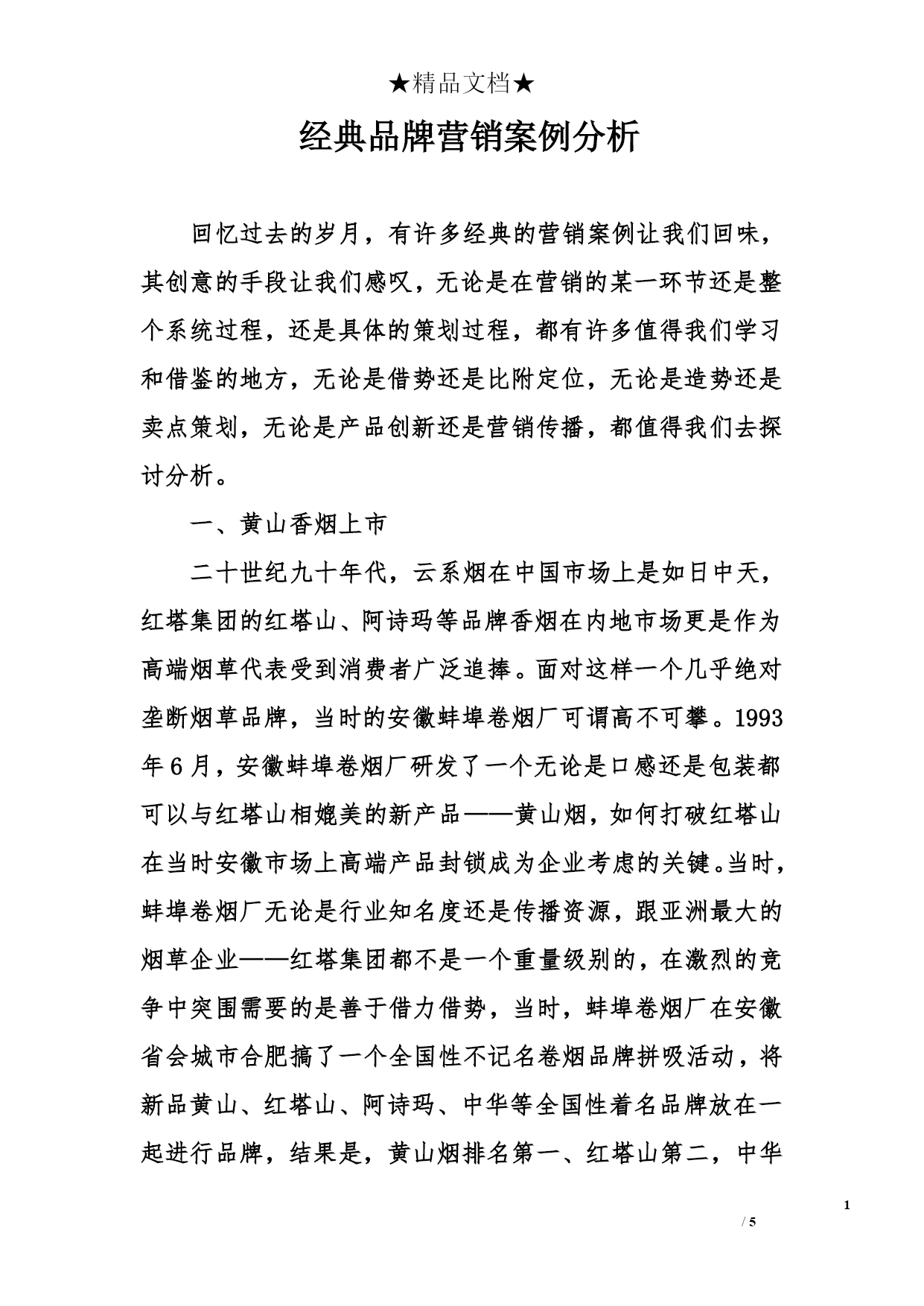 ★精品文档★

经典品牌营销案例分析

回忆过去的岁月，有许多经典的营销案例让我们回味，其创意的手段让我们感叹，无论是在营销的某一环节还是整个系统过程，还是具体的策划过程，都有许多值得我们学习和借鉴的地方，无论是借势还是比附定位，无论是造势还是卖点策划，无论是产品创新还是营销传播，都值得我们去探讨分析。

一、黄山香烟上市

二十世纪九十年代，云系烟在中国市场上是如日中天，红塔集团的红塔山、阿诗玛等品牌香烟在内地市场更是作为高端烟草代表受到消费者广泛追捧。面对这样一个几乎绝对垄断烟草品牌，当时的安徽蚌埠卷烟厂可谓高不可攀。1993年6月，安徽蚌埠卷烟厂研发了一个无论是口感还是包装都可以与红塔山相媲美的新产品——黄山烟，如何打破红塔山在当时安徽市场上高端产品封锁成为企业考虑的关键。当时，蚌埠卷烟厂无论是行业知名度还是传播资源，跟亚洲最大的烟草企业——红塔集团都不是一个重量级别的，在激烈的竞争中突围需要的是善于借力借势，当时，蚌埠卷烟厂在安徽省会城市合肥搞了一个全国性不记名卷烟品牌拼吸活动，将新品黄山、红塔山、阿诗玛、中华等全国性着名品牌放在一起进行品牌，结果是，黄山烟排名第一、红塔山第二，中华

1

/ 5